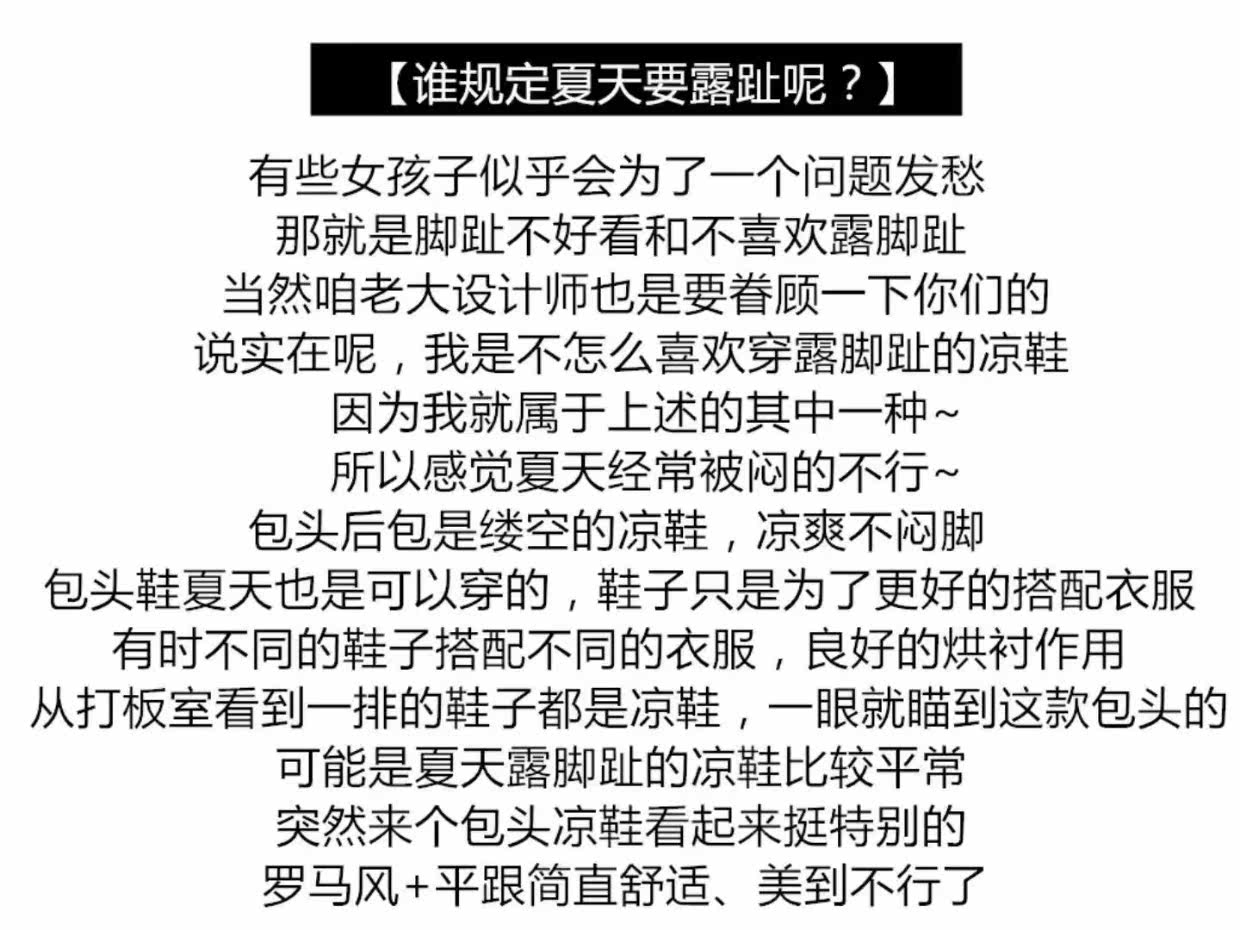 【谁规定夏天要露趾呢？】

有些女孩子似乎会为了一个问题发愁
那就是脚趾不好看和不喜欢露脚趾
当然咱老大设计师也是要眷顾一下你们的
说实在呢，我是不怎么喜欢穿露脚趾的凉鞋
因为我就属于上述的其中一种~
所以感觉夏天经常被闷的不行~
包头后包是缕空的凉鞋，凉爽不闷脚
包头鞋夏天也是可以穿的，鞋子只是为了更好的搭配衣服
有时不同的鞋子搭配不同的衣服，良好的烘衬作用
从打板室看到一排的鞋子都是凉鞋，一眼就瞄到这款包头的
可能是夏天露脚趾的凉鞋比较平常
突然来个包头凉鞋看起来挺特别的
罗马风+平跟简直舒适、美到不行了